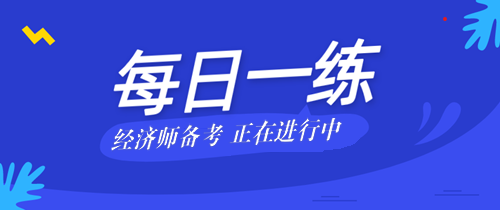 每日一练

经济师备考 正在进行中